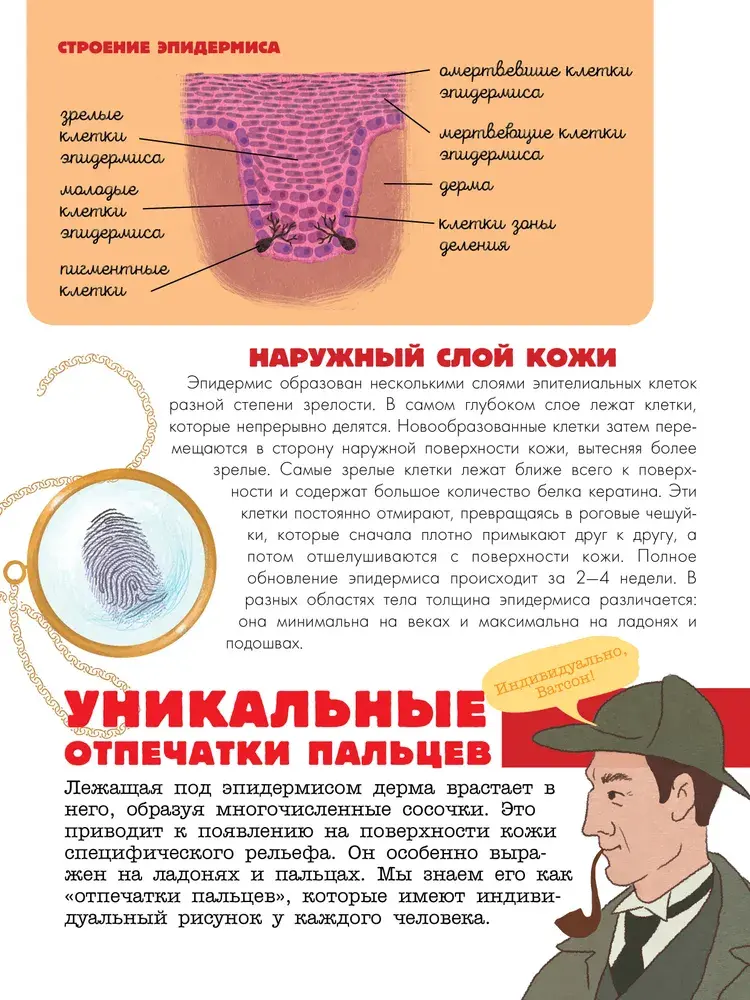 СТРОЕНИЕ ЭПИДЕРМИСА

зрелые клетки эпидермиса

молодые клетки эпидермиса

пигментные клетки

омертвевшие клетки эпидермиса

мертвеющие клетки эпидермиса

дерма

клетки зоны деления

НАРУЖНЫЙ СЛОЙ КОЖИ

Эпидермис образован несколькими слоями эпителиальных клеток разной степени зрелости. В самом глубоком слое лежат клетки, которые непрерывно делятся. Новообразованные клетки затем перемещаются в сторону наружной поверхности кожи, вытесняя более зрелые. Самые зрелые клетки лежат ближе всего к поверхности и содержат большое количество белка кератина. Эти клетки постоянно отмирают, превращаясь в роговые чешуйки, которые сначала плотно примыкают друг к другу, а потом отшелушиваются с поверхности кожи. Полное обновление эпидермиса происходит за 2—4 недели. В разных областях тела толщина эпидермиса различается: она минимальна на веках и максимальна на ладонях и подошвах.

Индивидуально, Ватсон!

УНИКАЛЬНЫЕ ОТПЕЧАТКИ ПАЛЬЦЕВ

Лежащая под эпидермисом дерма врастает в него, образуя многочисленные сосочки. Это приводит к появлению на поверхности кожи специфического рельефа. Он особенно выражен на ладонях и пальцах. Мы знаем его как «отпечатки пальцев», которые имеют индивидуальный рисунок у каждого человека.